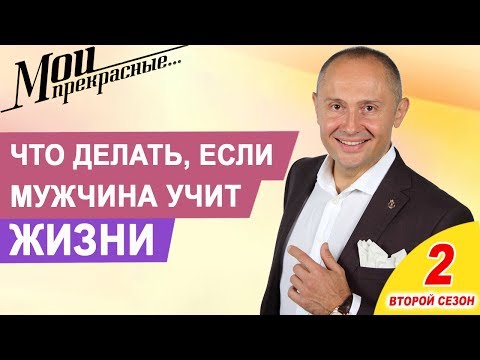 Мои прекрасные...

ЧТО ДЕЛАТЬ, ЕСЛИ МУЖЧИНА УЧИТ ЖИЗНИ

2
ВТОРОЙ СЕЗОН